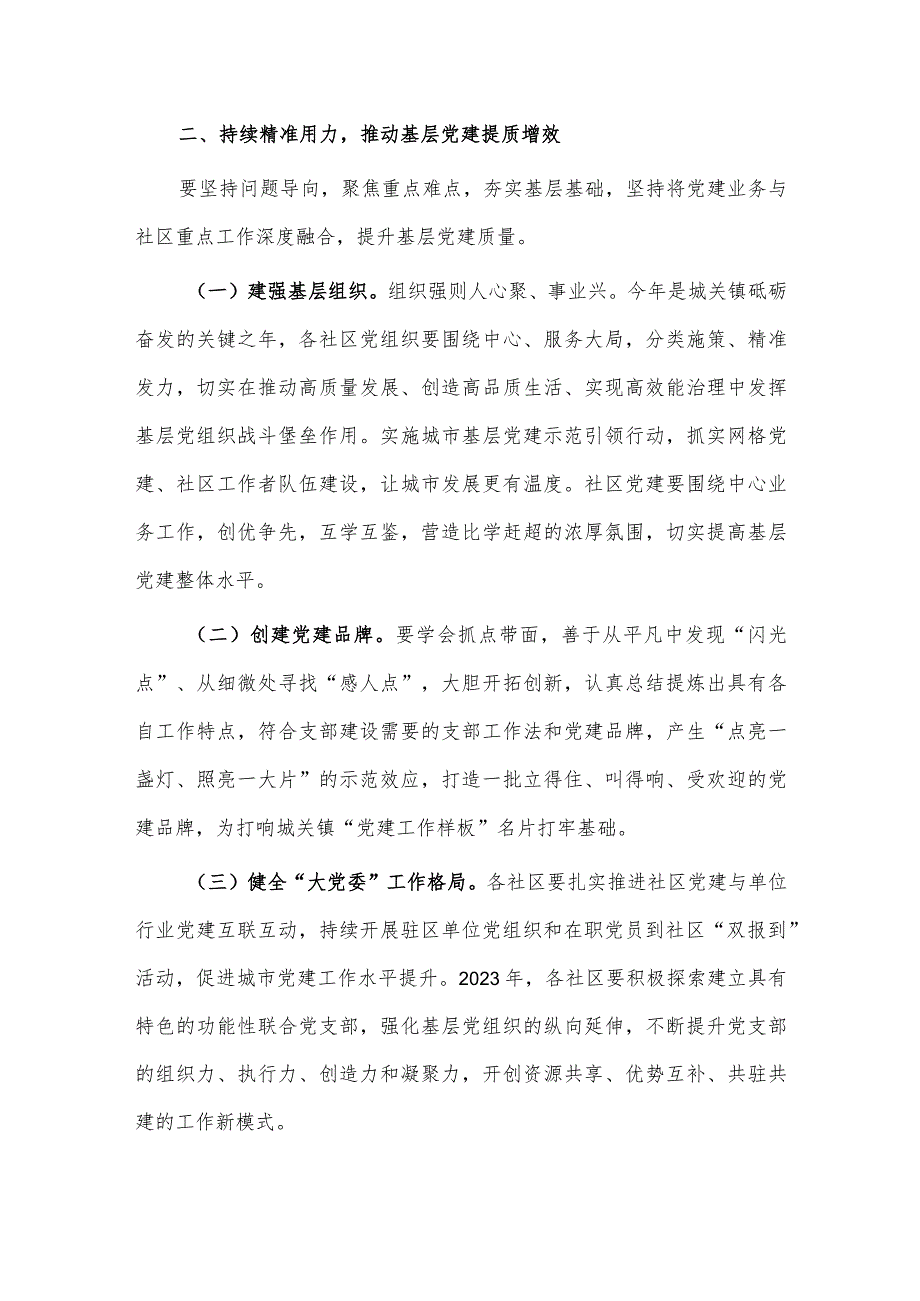 二、持续精准用力，推动基层党建提质增效

要坚持问题导向，聚焦重点难点，夯实基层基础，坚持将党建业务与社区重点工作深度融合，提升基层党建质量。

（一）建强基层组织。组织强则人心聚、事业兴。今年是城关镇砥砺奋发的关键之年，各社区党组织要围绕中心、服务大局，分类施策、精准发力，切实在推动高质量发展、创造高品质生活、实现高效能治理中发挥基层党组织战斗堡垒作用。实施城市基层党建示范引领行动，抓实网格党建、社区工作者队伍建设，让城市发展更有温度。社区党建要围绕中心业务工作，创优争先，互学互鉴，营造比学赶超的浓厚氛围，切实提高基层党建整体水平。

（二）创建党建品牌。要学会抓点带面，善于从平凡中发现“闪光点”、从细微处寻找“感人点”，大胆开拓创新，认真总结提炼出具有各自工作特点，符合支部建设需要的支部工作法和党建品牌，产生“点亮一盏灯、照亮一大片”的示范效应，打造一批立得住、叫得响、受欢迎的党建品牌，为打响城关镇“党建工作样板”名片打牢基础。

（三）健全“大党委”工作格局。各社区要扎实推进社区党建与单位行业党建互联互动，持续开展驻区单位党组织和在职党员到社区“双报到”活动，促进城市党建工作水平提升。2023年，各社区要积极探索建立具有特色的功能性联合党支部，强化基层党组织的纵向延伸，不断提升党支部的组织力、执行力、创造力和凝聚力，开创资源共享、优势互补、共驻共建的工作新模式。